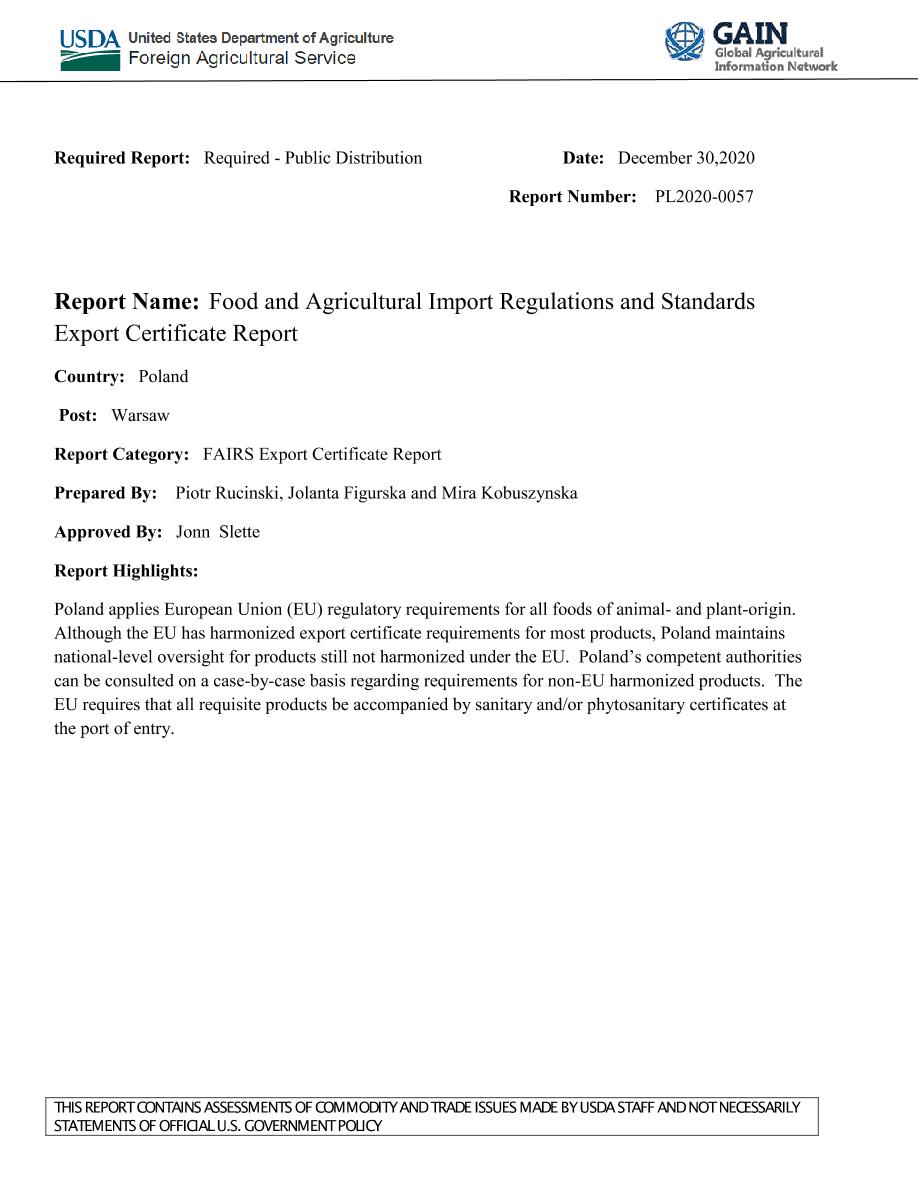 USDA United States Department of Agriculture
Foreign Agricultural Service

GAIN Global Agricultural Information Network

Required Report: Required - Public Distribution

Date: December 30,2020

Report Number: PL2020-0057

Report Name: Food and Agricultural Import Regulations and Standards Export Certificate Report

Country: Poland

Post: Warsaw

Report Category: FAIRS Export Certificate Report

Prepared By: Piotr Rucinski, Jolanta Figurska and Mira Kobuszynska

Approved By: Jonn Slette

Report Highlights:

Poland applies European Union (EU) regulatory requirements for all foods of animal- and plant-origin. Although the EU has harmonized export certificate requirements for most products, Poland maintains national-level oversight for products still not harmonized under the EU. Poland's competent authorities can be consulted on a case-by-case basis regarding requirements for non-EU harmonized products. The EU requires that all requisite products be accompanied by sanitary and/or phytosanitary certificates at the port of entry.

THIS REPORT CONTAINS ASSESSMENTS OF COMMODITY AND TRADE ISSUES MADE BY USDA STAFF AND NOT NECESSARILY STATEMENTS OF OFFICIAL U.S. GOVERNMENT POLICY